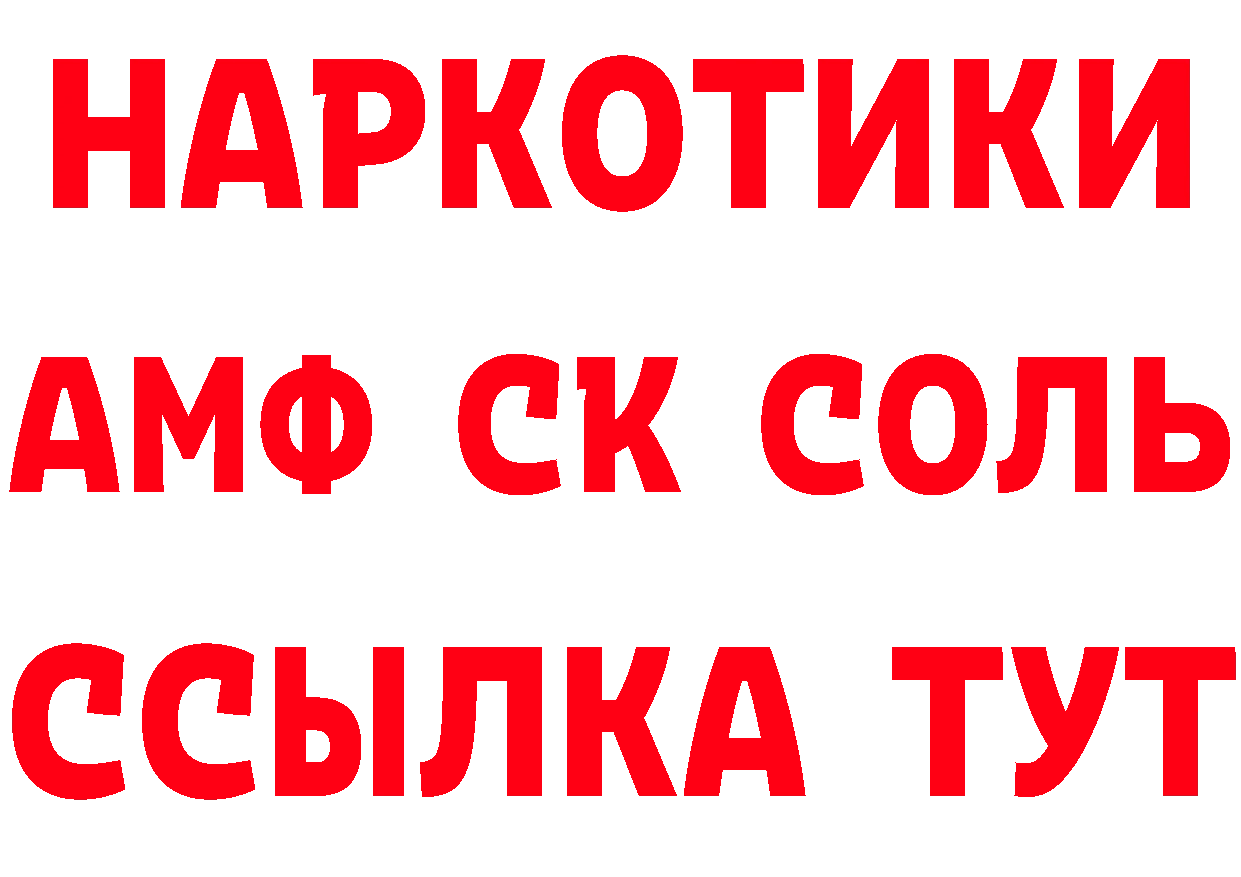 НАРКОТИКИ

АМФ СК СОЛЬ

ССЫЛКА ТУТ